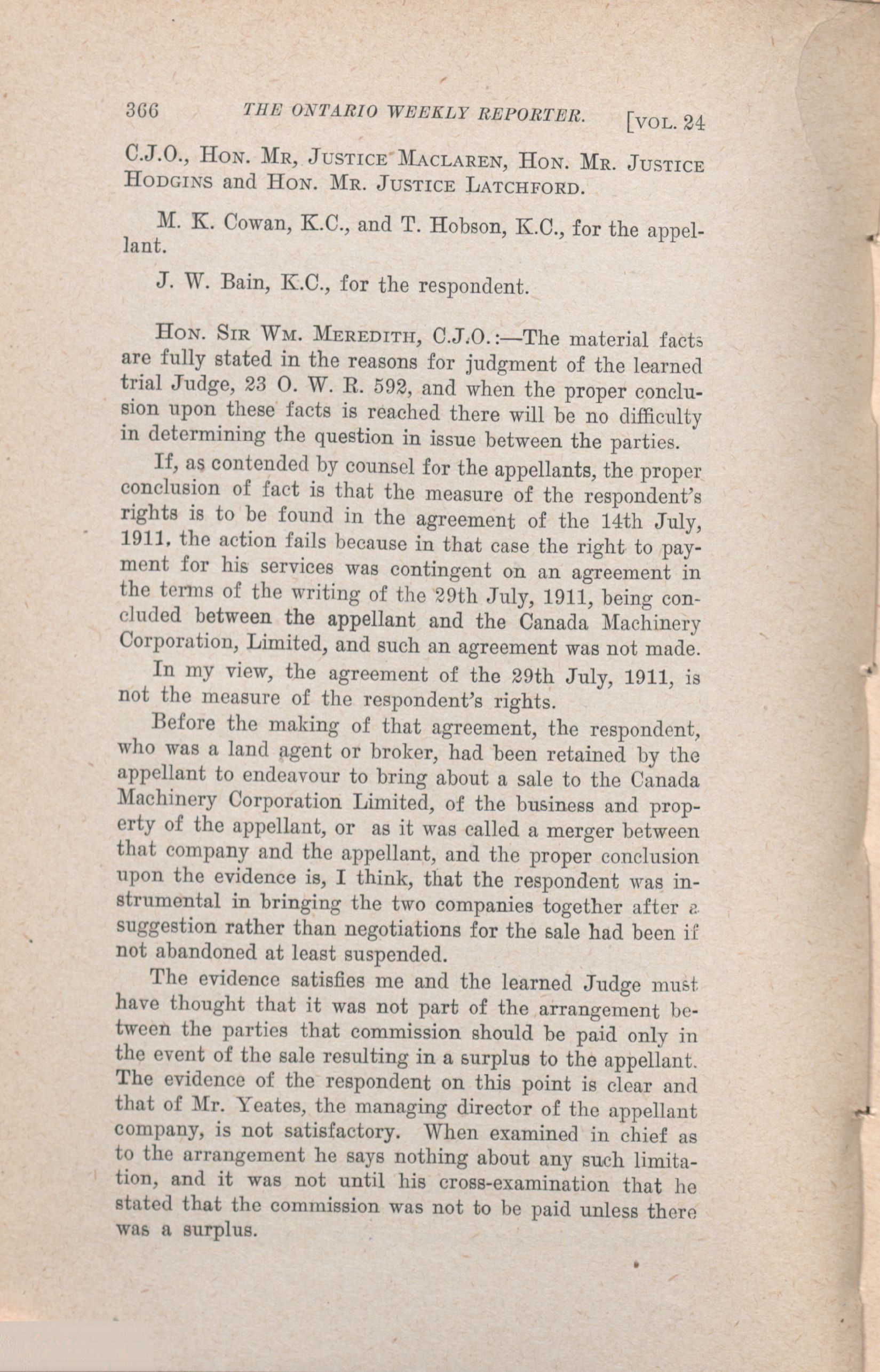 366 THE ONTARIO WEEKLY REPORTER. [VOL. 24

C.J.O., HON. MR, JUSTICE MACLAREN, HON. MR. JUSTICE HODGINS and HON. MR. JUSTICE LATCHFORD.

M. K. Cowan, K.C., and T. Hobson, K.C., for the appellant.

J. W. Bain, K.C., for the respondent.

HON. SIR WM. MEREDITH, C.J.O.:—The material facts are fully stated in the reasons for judgment of the learned trial Judge, 23 O. W. R. 592, and when the proper conclusion upon these facts is reached there will be no difficulty in determining the question in issue between the parties.

If, as contended by counsel for the appellants, the proper conclusion of fact is that the measure of the respondent's rights is to be found in the agreement of the 14th July, 1911, the action fails because in that case the right to payment for his services was contingent on an agreement in the terms of the writing of the 29th July, 1911, being concluded between the appellant and the Canada Machinery Corporation, Limited, and such an agreement was not made.

In my view, the agreement of the 29th July, 1911, is not the measure of the respondent's rights.

Before the making of that agreement, the respondent, who was a land agent or broker, had been retained by the appellant to endeavour to bring about a sale to the Canada Machinery Corporation Limited, of the business and property of the appellant, or as it was called a merger between that company and the appellant, and the proper conclusion upon the evidence is, I think, that the respondent was instrumental in bringing the two companies together after a suggestion rather than negotiations for the sale had been if not abandoned at least suspended.

The evidence satisfies me and the learned Judge must have thought that it was not part of the arrangement between the parties that commission should be paid only in the event of the sale resulting in a surplus to the appellant. The evidence of the respondent on this point is clear and that of Mr. Yeates, the managing director of the appellant company, is not satisfactory. When examined in chief as to the arrangement he says nothing about any such limitation, and it was not until his cross-examination that he stated that the commission was not to be paid unless there was a surplus.